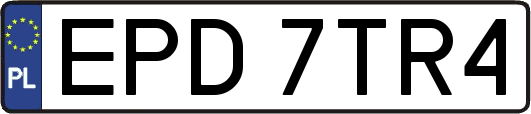 PL
EPD 7TR4